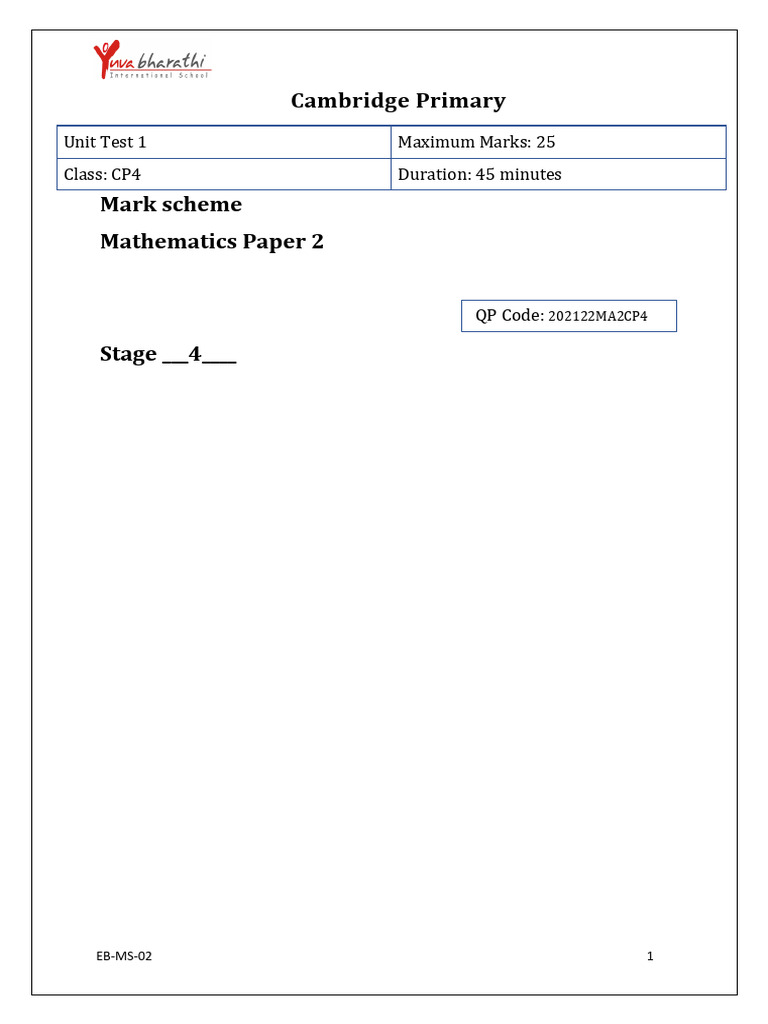 Yuva bharathi
International School

Cambridge Primary

| Unit Test 1 | Maximum Marks: 25 |
|---|---|
| Class: CP4 | Duration: 45 minutes |

Mark scheme

Mathematics Paper 2

QP Code: 202122MA2CP4

Stage ___4____

EB-MS-02

1